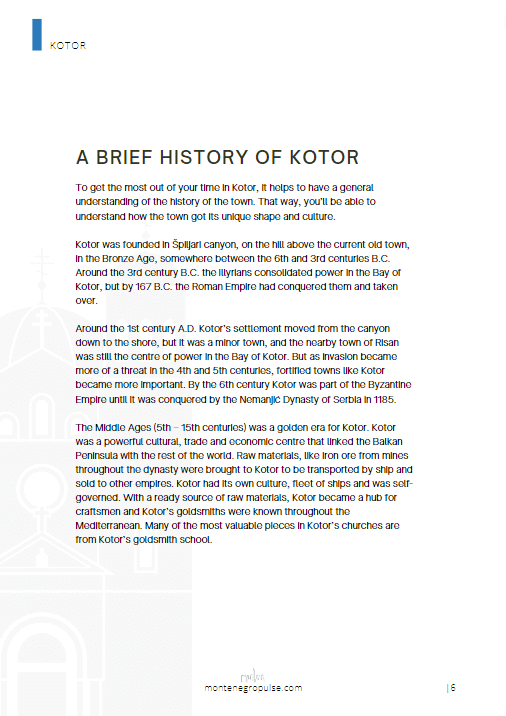 KOTOR

A BRIEF HISTORY OF KOTOR

To get the most out of your time in Kotor, it helps to have a general understanding of the history of the town. That way, you'll be able to understand how the town got its unique shape and culture.

Kotor was founded in Špiljari canyon, on the hill above the current old town, in the Bronze Age, somewhere between the 6th and 3rd centuries B.C. Around the 3rd century B.C. the Illyrians consolidated power in the Bay of Kotor, but by 167 B.C. the Roman Empire had conquered them and taken over.

Around the 1st century A.D. Kotor's settlement moved from the canyon down to the shore, but it was a minor town, and the nearby town of Risan was still the centre of power in the Bay of Kotor. But as invasion became more of a threat in the 4th and 5th centuries, fortified towns like Kotor became more important. By the 6th century Kotor was part of the Byzantine Empire until it was conquered by the Nemanjić Dynasty of Serbia in 1185.

The Middle Ages (5th – 15th centuries) was a golden era for Kotor. Kotor was a powerful cultural, trade and economic centre that linked the Balkan Peninsula with the rest of the world. Raw materials, like iron ore from mines throughout the dynasty were brought to Kotor to be transported by ship and sold to other empires. Kotor had its own culture, fleet of ships and was self-governed. With a ready source of raw materials, Kotor became a hub for craftsmen and Kotor's goldsmiths were known throughout the Mediterranean. Many of the most valuable pieces in Kotor's churches are from Kotor's goldsmith school.

montenegropulse.com

| 6